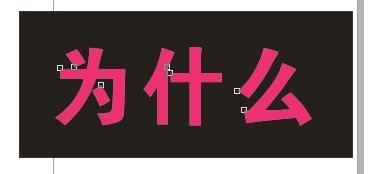 为什么